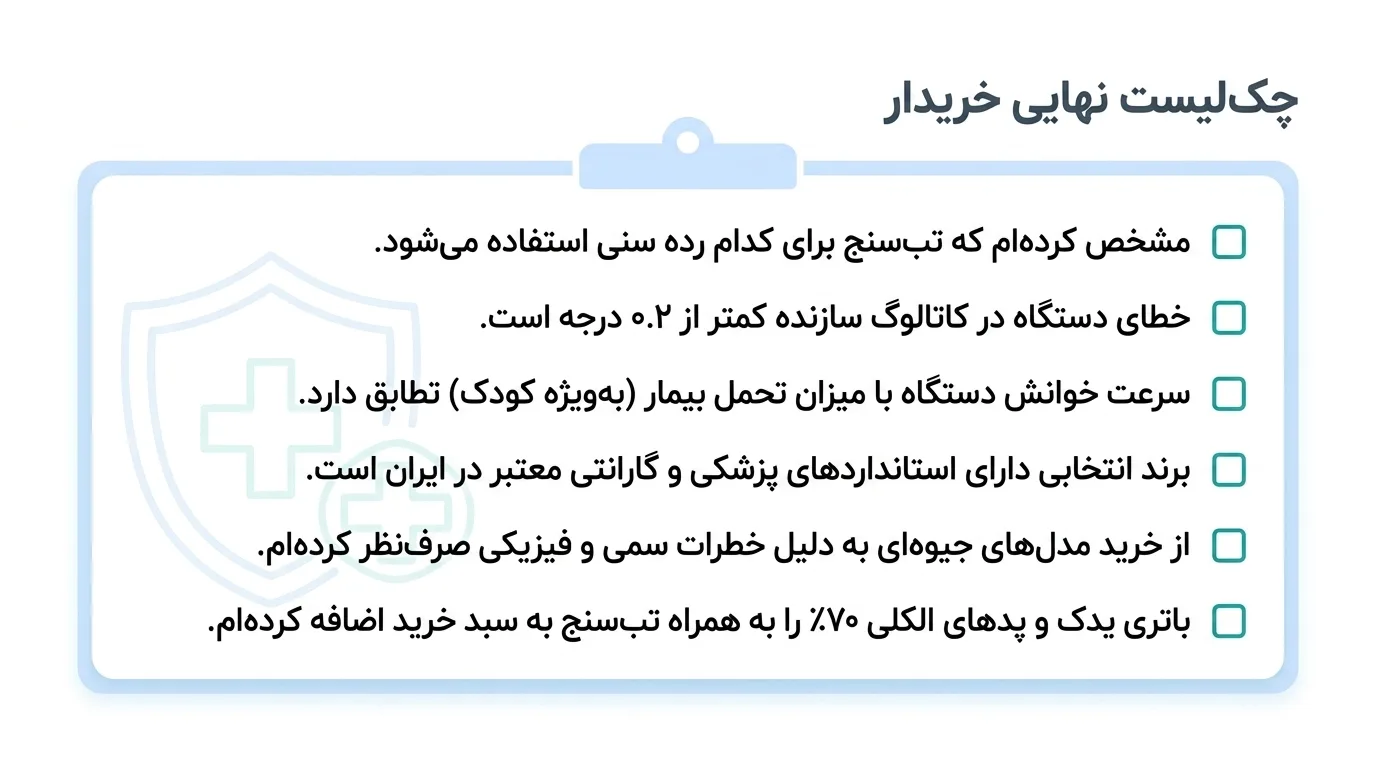 چک‌لیست نهایی خریدار

مشخص کرده‌ام که تب‌سنج برای کدام رده سنی استفاده می‌شود.

خطای دستگاه در کاتالوگ سازنده کمتر از ۰.۲ درجه است.

سرعت خوانش دستگاه با میزان تحمل بیمار (به‌ویژه کودک) تطابق دارد.

برند انتخابی دارای استانداردهای پزشکی و گارانتی معتبر در ایران است.

از خرید مدل‌های جیوه‌ای به دلیل خطرات سمی و فیزیکی صرف‌نظر کرده‌ام.

باتری یدک و پدهای الکلی ۷۰٪ را به همراه تب‌سنج به سبد خرید اضافه کرده‌ام.